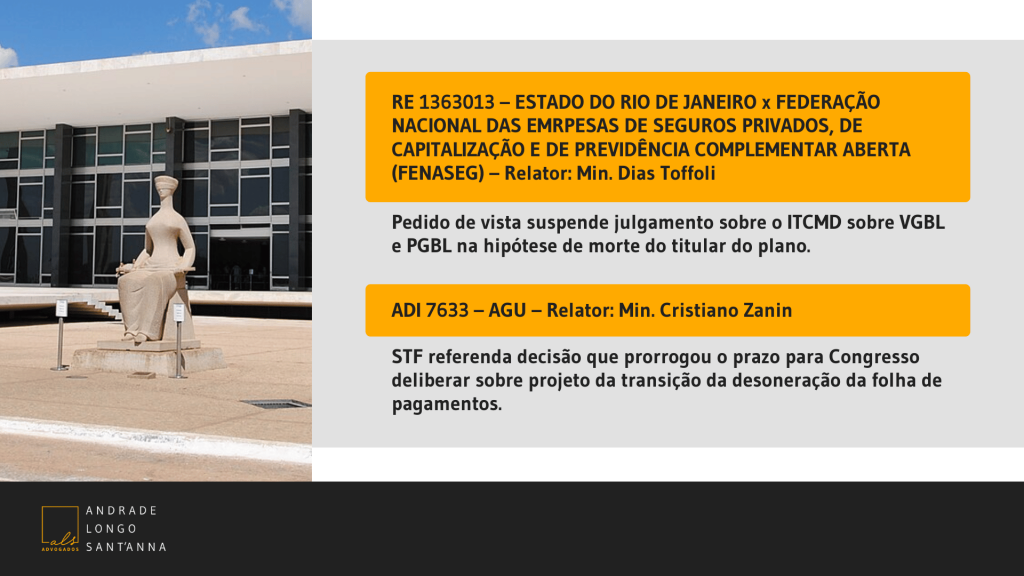 RE 1363013 – ESTADO DO RIO DE JANEIRO x FEDERAÇÃO NACIONAL DAS EMRPESAS DE SEGUROS PRIVADOS, DE CAPITALIZAÇÃO E DE PREVIDÊNCIA COMPLEMENTAR ABERTA (FENASEG) – Relator: Min. Dias Toffoli

Pedido de vista suspende julgamento sobre o ITCMD sobre VGBL e PGBL na hipótese de morte do titular do plano.

ADI 7633 – AGU – Relator: Min. Cristiano Zanin

STF referenda decisão que prorrogou o prazo para Congresso deliberar sobre projeto da transição da desoneração da folha de pagamentos.

als ADVOGADOS
ANDRADE
LONGO
SANT'ANNA